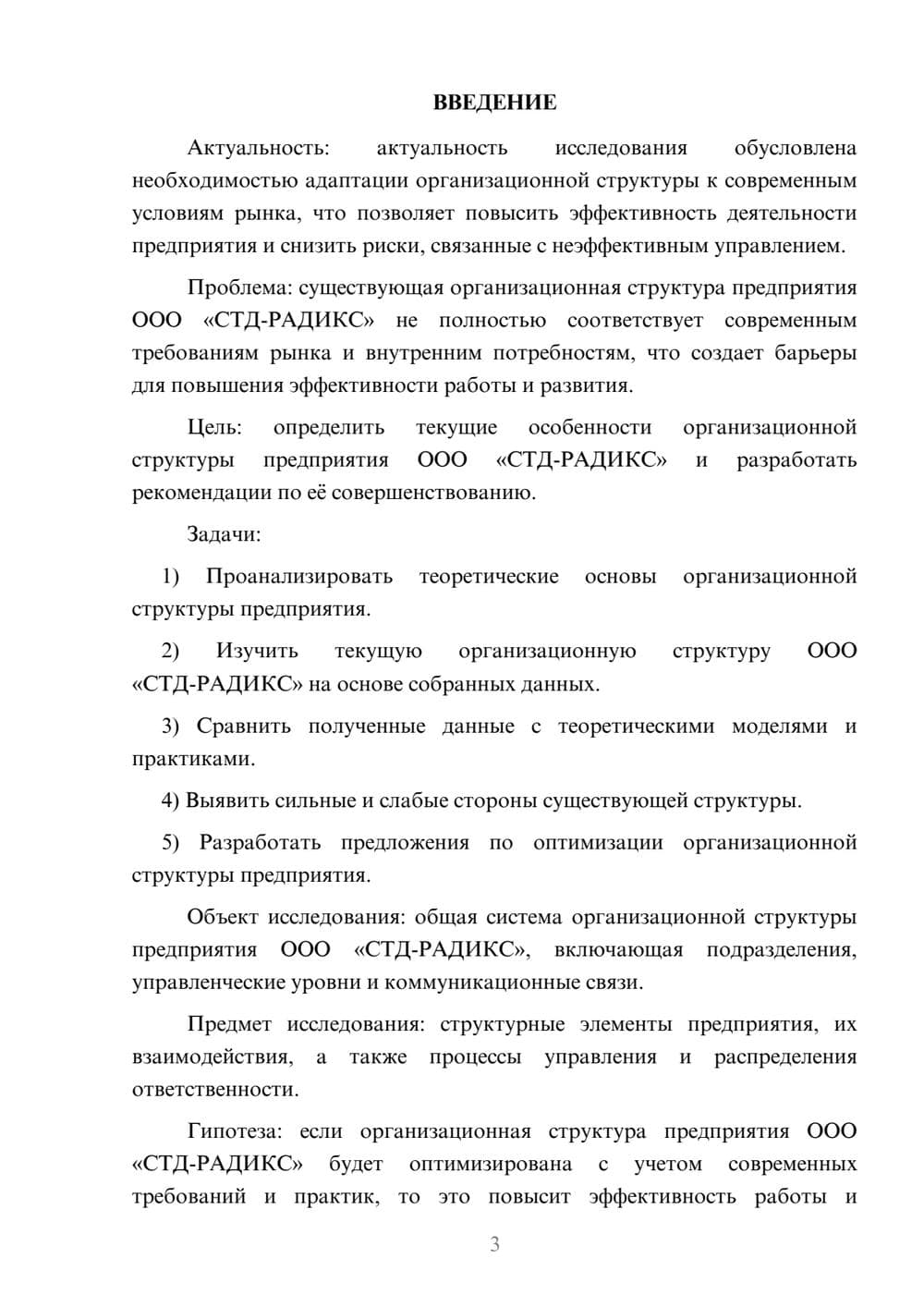 ВВЕДЕНИЕ

Актуальность: актуальность исследования обусловлена необходимостью адаптации организационной структуры к современным условиям рынка, что позволяет повысить эффективность деятельности предприятия и снизить риски, связанные с неэффективным управлением.

Проблема: существующая организационная структура предприятия ООО «СТД-РАДИКС» не полностью соответствует современным требованиям рынка и внутренним потребностям, что создает барьеры для повышения эффективности работы и развития.

Цель: определить текущие особенности организационной структуры предприятия ООО «СТД-РАДИКС» и разработать рекомендации по её совершенствованию.

Задачи:

1) Проанализировать теоретические основы организационной структуры предприятия.

2) Изучить текущую организационную структуру ООО «СТД-РАДИКС» на основе собранных данных.

3) Сравнить полученные данные с теоретическими моделями и практиками.

4) Выявить сильные и слабые стороны существующей структуры.

5) Разработать предложения по оптимизации организационной структуры предприятия.

Объект исследования: общая система организационной структуры предприятия ООО «СТД-РАДИКС», включающая подразделения, управленческие уровни и коммуникационные связи.

Предмет исследования: структурные элементы предприятия, их взаимодействия, а также процессы управления и распределения ответственности.

Гипотеза: если организационная структура предприятия ООО «СТД-РАДИКС» будет оптимизирована с учетом современных требований и практик, то это повысит эффективность работы и

3